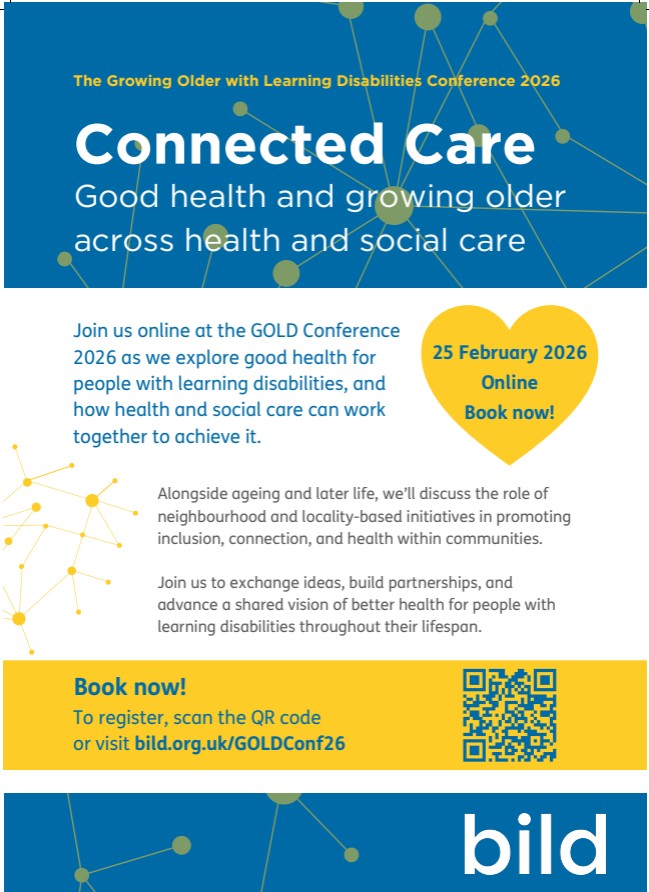 The Growing Older with Learning Disabilities Conference 2026

Connected Care

Good health and growing older across health and social care

Join us online at the GOLD Conference 2026 as we explore good health for people with learning disabilities, and how health and social care can work together to achieve it.

25 February 2026
Online
Book now!

Alongside ageing and later life, we'll discuss the role of neighbourhood and locality-based initiatives in promoting inclusion, connection, and health within communities.

Join us to exchange ideas, build partnerships, and advance a shared vision of better health for people with learning disabilities throughout their lifespan.

Book now!
To register, scan the QR code or visit bild.org.uk/GOLDConf26

bild